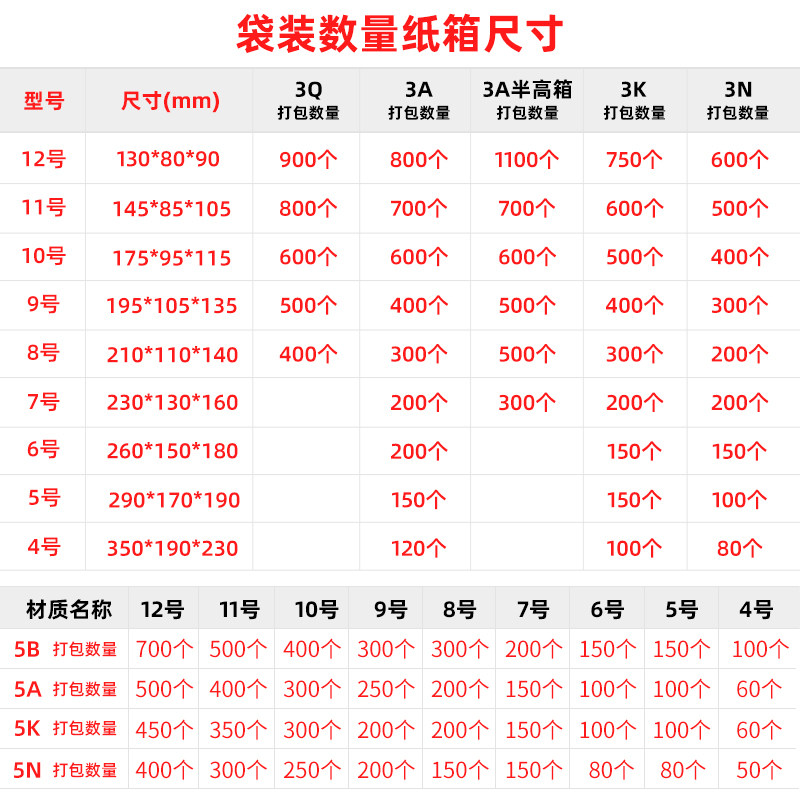 袋装数量纸箱尺寸

| 型号 | 尺寸(mm) | 3Q 打包数量 | 3A 打包数量 | 3A半高箱 打包数量 | 3K 打包数量 | 3N 打包数量 |
|---|---|---|---|---|---|---|
| 12号 | 130*80*90 | 900个 | 800个 | 1100个 | 750个 | 600个 |
| 11号 | 145*85*105 | 800个 | 700个 | 700个 | 600个 | 500个 |
| 10号 | 175*95*115 | 600个 | 600个 | 600个 | 500个 | 400个 |
| 9号 | 195*105*135 | 500个 | 400个 | 500个 | 400个 | 300个 |
| 8号 | 210*110*140 | 400个 | 300个 | 500个 | 300个 | 200个 |
| 7号 | 230*130*160 | | 200个 | 300个 | 200个 | 200个 |
| 6号 | 260*150*180 | | 200个 | | 150个 | 150个 |
| 5号 | 290*170*190 | | 150个 | | 150个 | 100个 |
| 4号 | 350*190*230 | | 120个 | | 100个 | 80个 |

| 材质名称 | 12号 | 11号 | 10号 | 9号 | 8号 | 7号 | 6号 | 5号 | 4号 |
|---|---|---|---|---|---|---|---|---|---|
| 5B 打包数量 | 700个 | 500个 | 400个 | 300个 | 300个 | 200个 | 150个 | 150个 | 100个 |
| 5A 打包数量 | 500个 | 400个 | 300个 | 250个 | 200个 | 150个 | 100个 | 100个 | 60个 |
| 5K 打包数量 | 450个 | 350个 | 300个 | 200个 | 200个 | 150个 | 100个 | 100个 | 60个 |
| 5N 打包数量 | 400个 | 300个 | 250个 | 200个 | 150个 | 150个 | 80个 | 80个 | 50个 |